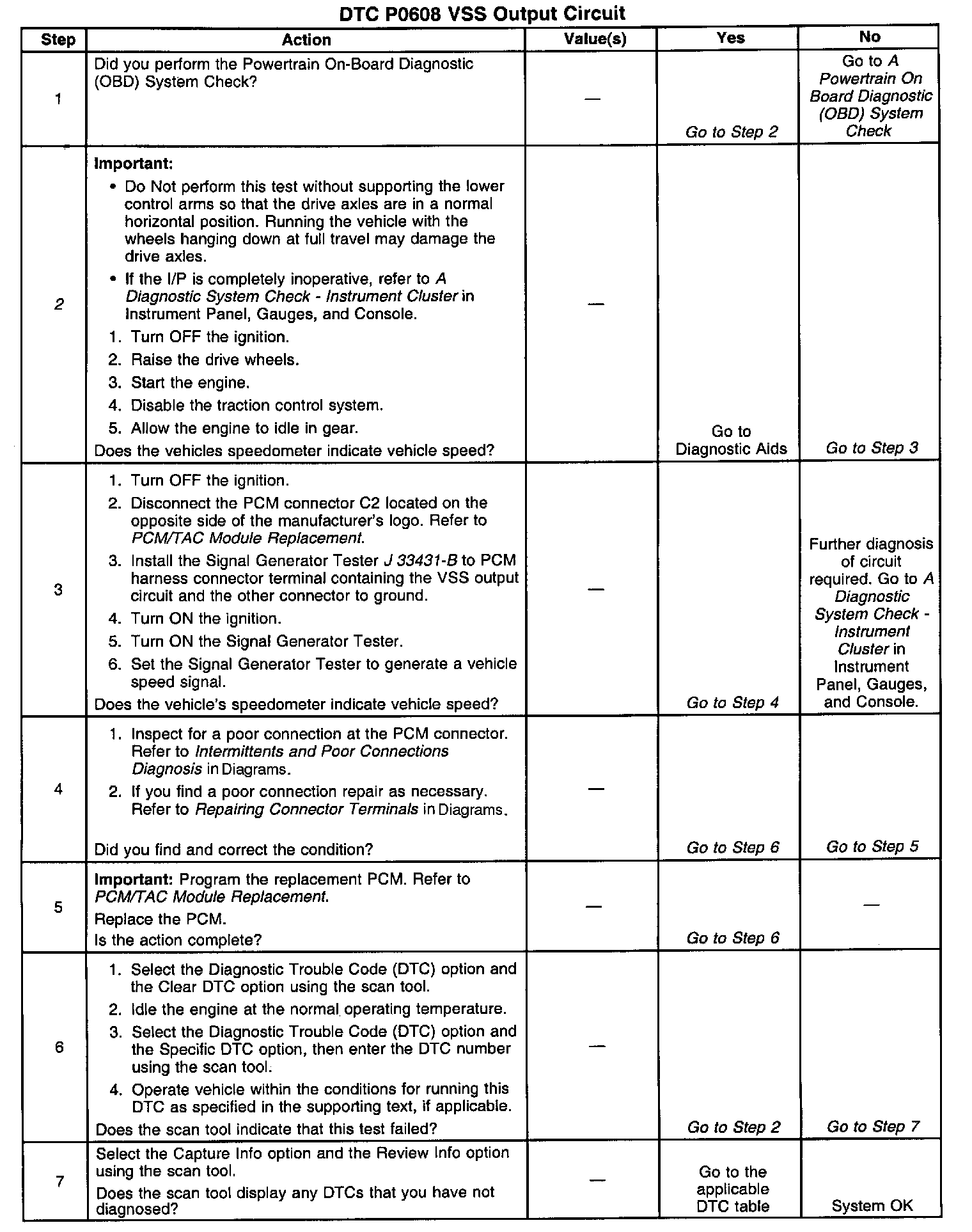 DTC P0608 VSS Output Circuit

| Step | Action | Value(s) | Yes | No |
|---|---|---|---|---|
| 1 | Did you perform the Powertrain On-Board Diagnostic (OBD) System Check? | — | Go to Step 2 | Go to A Powertrain On Board Diagnostic (OBD) System Check |
| 2 | Important: • Do Not perform this test without supporting the lower control arms so that the drive axles are in a normal horizontal position. Running the vehicle with the wheels hanging down at full travel may damage the drive axles. • If the I/P is completely inoperative, refer to A Diagnostic System Check - Instrument Cluster in Instrument Panel, Gauges, and Console. 1. Turn OFF the ignition. 2. Raise the drive wheels. 3. Start the engine. 4. Disable the traction control system. 5. Allow the engine to idle in gear. Does the vehicles speedometer indicate vehicle speed? | — | Go to Diagnostic Aids | Go to Step 3 |
| 3 | 1. Turn OFF the ignition. 2. Disconnect the PCM connector C2 located on the opposite side of the manufacturer's logo. Refer to PCM/TAC Module Replacement. 3. Install the Signal Generator Tester J 33431-B to PCM harness connector terminal containing the VSS output circuit and the other connector to ground. 4. Turn ON the ignition. 5. Turn ON the Signal Generator Tester. 6. Set the Signal Generator Tester to generate a vehicle speed signal. Does the vehicle's speedometer indicate vehicle speed? | — | Go to Step 4 | Further diagnosis of circuit required. Go to A Diagnostic System Check - Instrument Cluster in Instrument Panel, Gauges, and Console. |
| 4 | 1. Inspect for a poor connection at the PCM connector. Refer to Intermittents and Poor Connections Diagnosis in Diagrams. 2. If you find a poor connection repair as necessary. Refer to Repairing Connector Terminals in Diagrams. Did you find and correct the condition? | — | Go to Step 6 | Go to Step 5 |
| 5 | Important: Program the replacement PCM. Refer to PCM/TAC Module Replacement. Replace the PCM. Is the action complete? | — | Go to Step 6 | — |
| 6 | 1. Select the Diagnostic Trouble Code (DTC) option and the Clear DTC option using the scan tool. 2. Idle the engine at the normal operating temperature. 3. Select the Diagnostic Trouble Code (DTC) option and the Specific DTC option, then enter the DTC number using the scan tool. 4. Operate vehicle within the conditions for running this DTC as specified in the supporting text, if applicable. Does the scan tool indicate that this test failed? | — | Go to Step 2 | Go to Step 7 |
| 7 | Select the Capture Info option and the Review Info option using the scan tool. Does the scan tool display any DTCs that you have not diagnosed? | — | Go to the applicable DTC table | System OK |